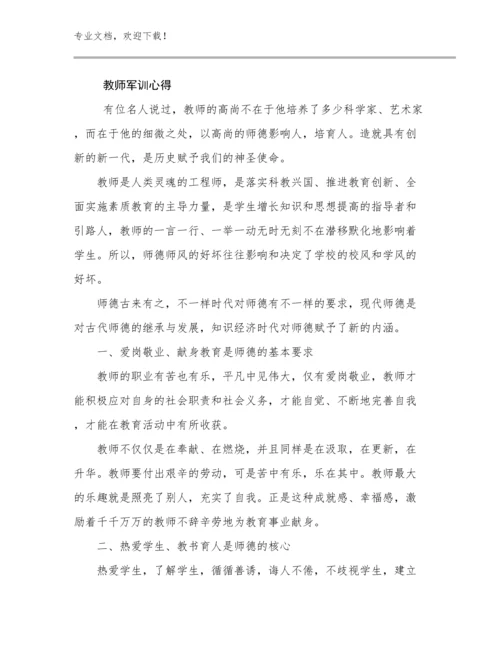 专业文档，欢迎下载！

教师军训心得

有位名人说过，教师的高尚不在于他培养了多少科学家、艺术家，而在于他的细微之处，以高尚的师德影响人，培育人。造就具有创新的新一代，是历史赋予我们的神圣使命。

教师是人类灵魂的工程师，是落实科教兴国、推进教育创新、全面实施素质教育的主导力量，是学生增长知识和思想提高的指导者和引路人，教师的一言一行、一举一动无时无刻不在潜移默化地影响着学生。所以，师德师风的好坏往往影响和决定了学校的校风和学风的好坏。

师德古来有之，不一样时代对师德有不一样的要求，现代师德是对古代师德的继承与发展，知识经济时代对师德赋予了新的内涵。

一、爱岗敬业、献身教育是师德的基本要求

教师的职业有苦也有乐，平凡中见伟大，仅有爱岗敬业，教师才能积极应对自身的社会职责和社会义务，才能自觉、不断地完善自我，才能在教育活动中有所收获。

教师不仅仅是在奉献、在燃烧，并且同样是在汲取，在更新，在升华。教师要付出艰辛的劳动，可是苦中有乐，乐在其中。教师最大的乐趣就是照亮了别人，充实了自我。正是这种成就感、幸福感，激励着千千万万的教师不辞辛劳地为教育事业献身。

二、热爱学生、教书育人是师德的核心

热爱学生，了解学生，循循善诱，诲人不倦，不歧视学生，建立